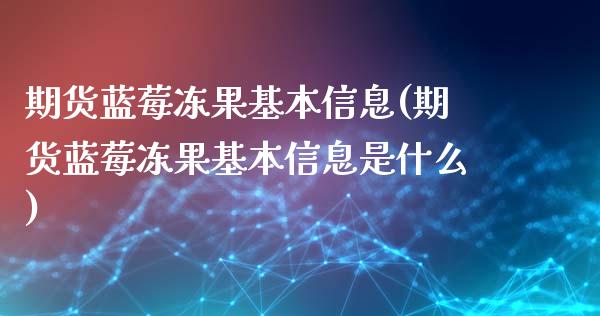 期货蓝莓冻果基本信息(期货蓝莓冻果基本信息是什么)